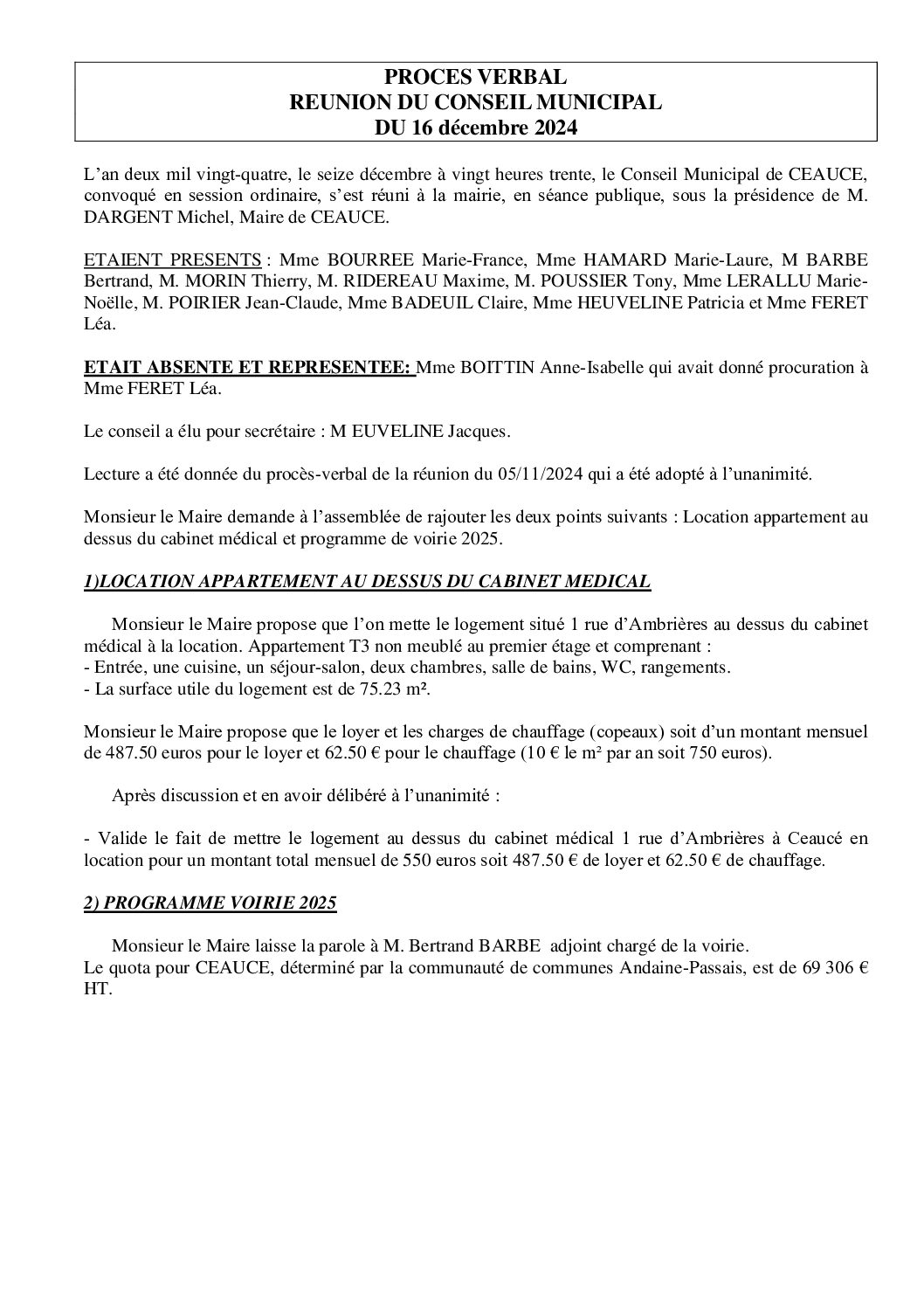 PROCES VERBAL
REUNION DU CONSEIL MUNICIPAL
DU 16 décembre 2024

L'an deux mil vingt-quatre, le seize décembre à vingt heures trente, le Conseil Municipal de CEAUCE, convoqué en session ordinaire, s'est réuni à la mairie, en séance publique, sous la présidence de M. DARGENT Michel, Maire de CEAUCE.

ETAIENT PRESENTS : Mme BOURREE Marie-France, Mme HAMARD Marie-Laure, M BARBE Bertrand, M. MORIN Thierry, M. RIDEREAU Maxime, M. POUSSIER Tony, Mme LERALLU Marie-Noëlle, M. POIRIER Jean-Claude, Mme BADEUIL Claire, Mme HEUVELINE Patricia et Mme FERET Léa.

ETAIT ABSENTE ET REPRESENTEE: Mme BOITTIN Anne-Isabelle qui avait donné procuration à Mme FERET Léa.

Le conseil a élu pour secrétaire : M EUVELINE Jacques.

Lecture a été donnée du procès-verbal de la réunion du 05/11/2024 qui a été adopté à l'unanimité.

Monsieur le Maire demande à l'assemblée de rajouter les deux points suivants : Location appartement au dessus du cabinet médical et programme de voirie 2025.

1)LOCATION APPARTEMENT AU DESSUS DU CABINET MEDICAL

Monsieur le Maire propose que l'on mette le logement situé 1 rue d'Ambrières au dessus du cabinet médical à la location. Appartement T3 non meublé au premier étage et comprenant :
- Entrée, une cuisine, un séjour-salon, deux chambres, salle de bains, WC, rangements.
- La surface utile du logement est de 75.23 m².

Monsieur le Maire propose que le loyer et les charges de chauffage (copeaux) soit d'un montant mensuel de 487.50 euros pour le loyer et 62.50 € pour le chauffage (10 € le m² par an soit 750 euros).

Après discussion et en avoir délibéré à l'unanimité :

- Valide le fait de mettre le logement au dessus du cabinet médical 1 rue d'Ambrières à Ceaucé en location pour un montant total mensuel de 550 euros soit 487.50 € de loyer et 62.50 € de chauffage.

2) PROGRAMME VOIRIE 2025

Monsieur le Maire laisse la parole à M. Bertrand BARBE adjoint chargé de la voirie.
Le quota pour CEAUCE, déterminé par la communauté de communes Andaine-Passais, est de 69 306 € HT.